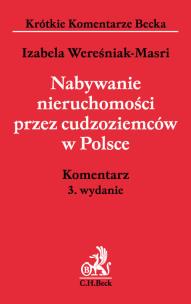 Krótkie Komentarze Becka

Izabela Wereśniak-Masri

Nabywanie nieruchomości przez cudzoziemców w Polsce

Komentarz
3. wydanie

B

C.H.Beck